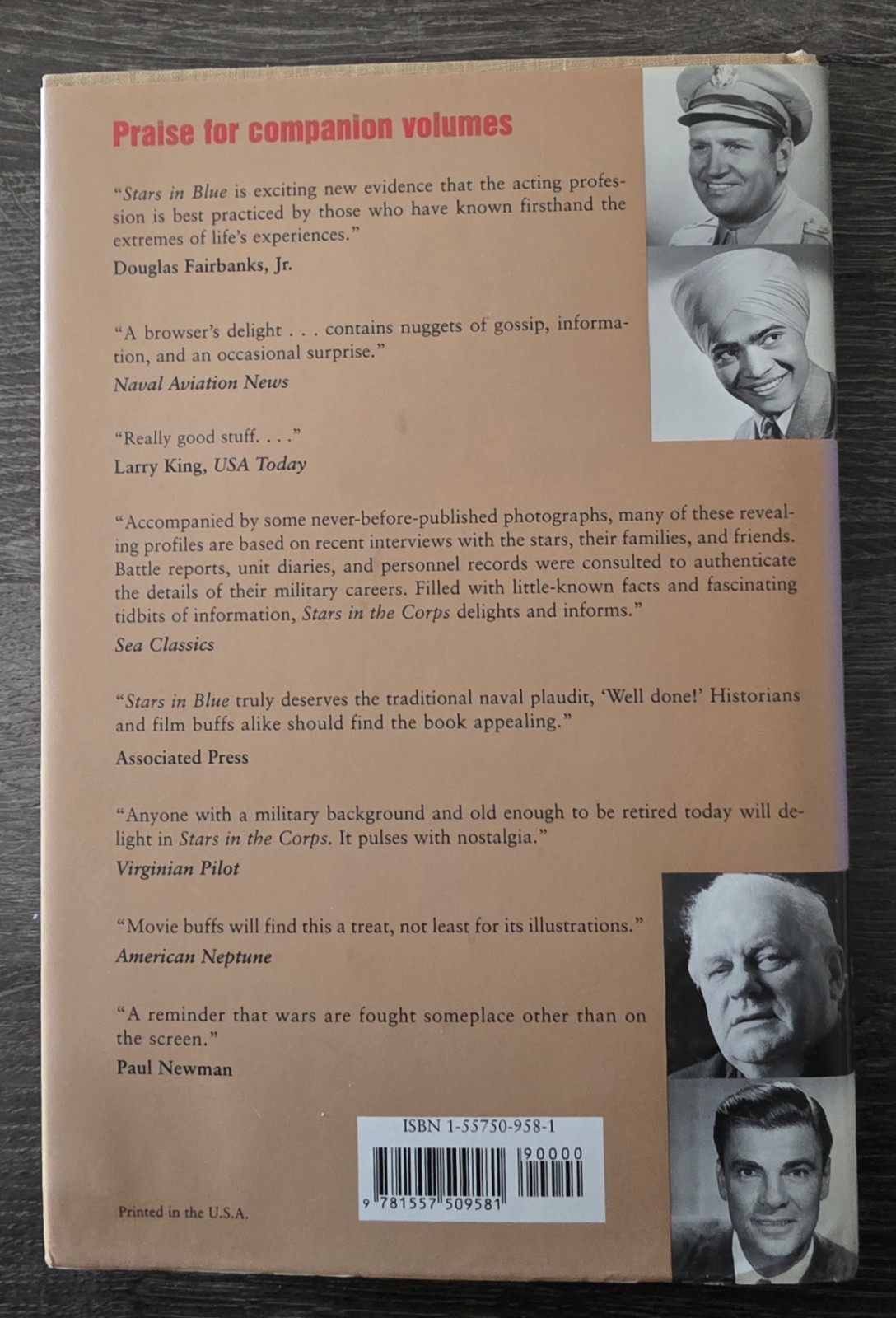 Praise for companion volumes

"Stars in Blue is exciting new evidence that the acting profession is best practiced by those who have known firsthand the extremes of life's experiences."
Douglas Fairbanks, Jr.

"A browser's delight . . . contains nuggets of gossip, information, and an occasional surprise."
Naval Aviation News

"Really good stuff. . . ."
Larry King, USA Today

"Accompanied by some never-before-published photographs, many of these revealing profiles are based on recent interviews with the stars, their families, and friends. Battle reports, unit diaries, and personnel records were consulted to authenticate the details of their military careers. Filled with little-known facts and fascinating tidbits of information, Stars in the Corps delights and informs."
Sea Classics

"Stars in Blue truly deserves the traditional naval plaudit, 'Well done!' Historians and film buffs alike should find the book appealing."
Associated Press

"Anyone with a military background and old enough to be retired today will delight in Stars in the Corps. It pulses with nostalgia."
Virginian Pilot

"Movie buffs will find this a treat, not least for its illustrations."
American Neptune

"A reminder that wars are fought someplace other than on the screen."
Paul Newman

ISBN 1-55750-958-1
90000
9 781557 509581

Printed in the U.S.A.